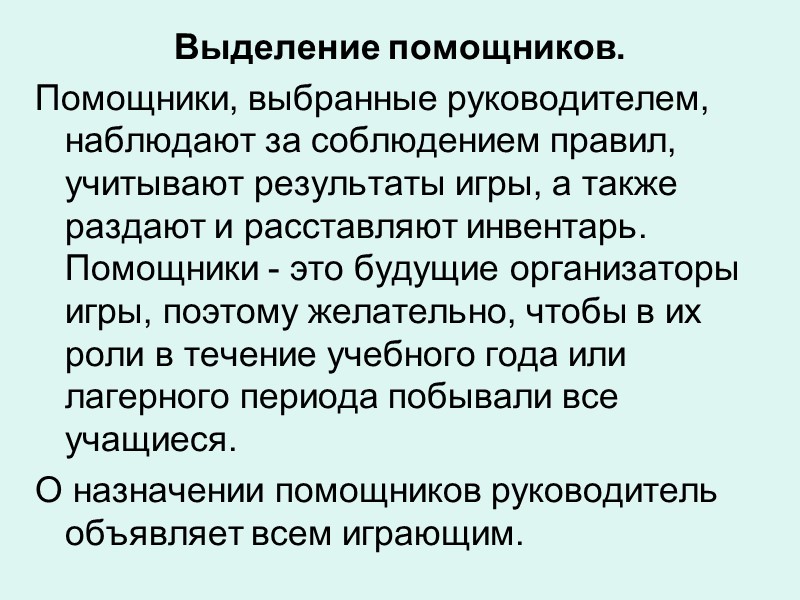 Выделение помощников.

Помощники, выбранные руководителем, наблюдают за соблюдением правил, учитывают результаты игры, а также раздают и расставляют инвентарь. Помощники - это будущие организаторы игры, поэтому желательно, чтобы в их роли в течение учебного года или лагерного периода побывали все учащиеся.

О назначении помощников руководитель объявляет всем играющим.